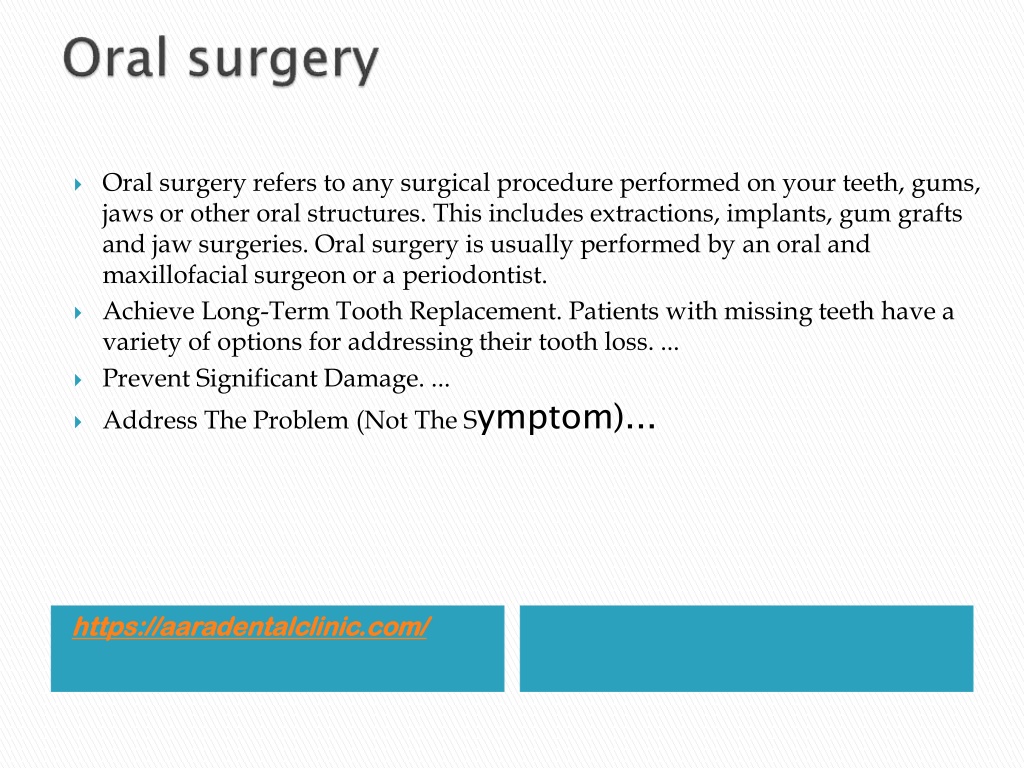 Oral surgery

Oral surgery refers to any surgical procedure performed on your teeth, gums, jaws or other oral structures. This includes extractions, implants, gum grafts and jaw surgeries. Oral surgery is usually performed by an oral and maxillofacial surgeon or a periodontist.

Achieve Long-Term Tooth Replacement. Patients with missing teeth have a variety of options for addressing their tooth loss. ...

Prevent Significant Damage. ...

Address The Problem (Not The Symptom)...

https://aaradentalclinic.com/